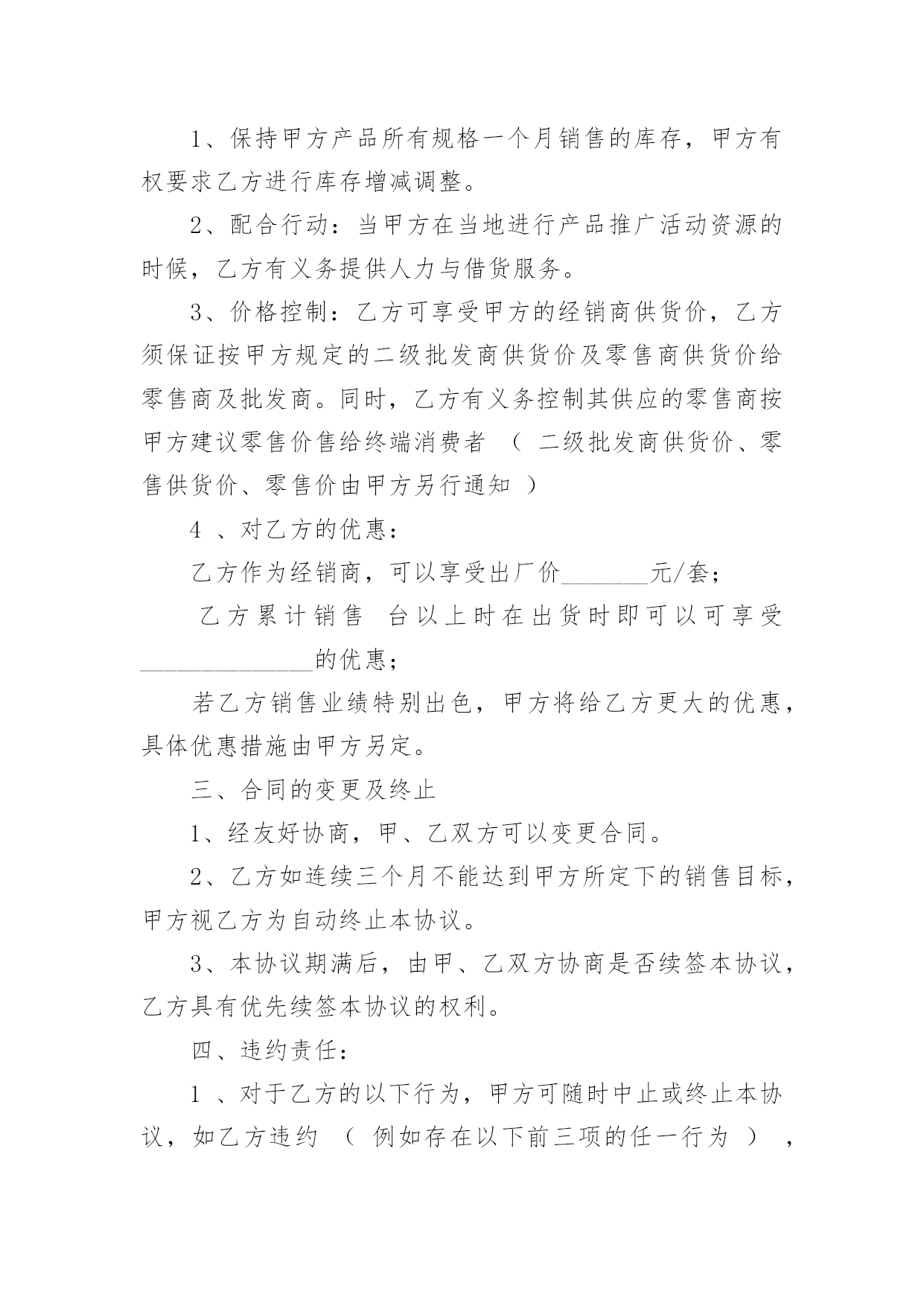 1、保持甲方产品所有规格一个月销售的库存，甲方有权要求乙方进行库存增减调整。

2、配合行动：当甲方在当地进行产品推广活动资源的时候，乙方有义务提供人力与借货服务。

3、价格控制：乙方可享受甲方的经销商供货价，乙方须保证按甲方规定的二级批发商供货价及零售商供货价给零售商及批发商。同时，乙方有义务控制其供应的零售商按甲方建议零售价售给终端消费者 （ 二级批发商供货价、零售供货价、零售价由甲方另行通知 ）

4 、对乙方的优惠：

乙方作为经销商，可以享受出厂价_______元/套；

乙方累计销售 台以上时在出货时即可以可享受______________的优惠；

若乙方销售业绩特别出色，甲方将给乙方更大的优惠，具体优惠措施由甲方另定。

三、合同的变更及终止

1、经友好协商，甲、乙双方可以变更合同。

2、乙方如连续三个月不能达到甲方所定下的销售目标，甲方视乙方为自动终止本协议。

3、本协议期满后，由甲、乙双方协商是否续签本协议，乙方具有优先续签本协议的权利。

四、违约责任：

1 、对于乙方的以下行为，甲方可随时中止或终止本协议，如乙方违约 （ 例如存在以下前三项的任一行为 ） ，